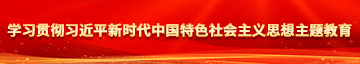 学习贯彻习近平新时代中国特色社会主义思想主题教育